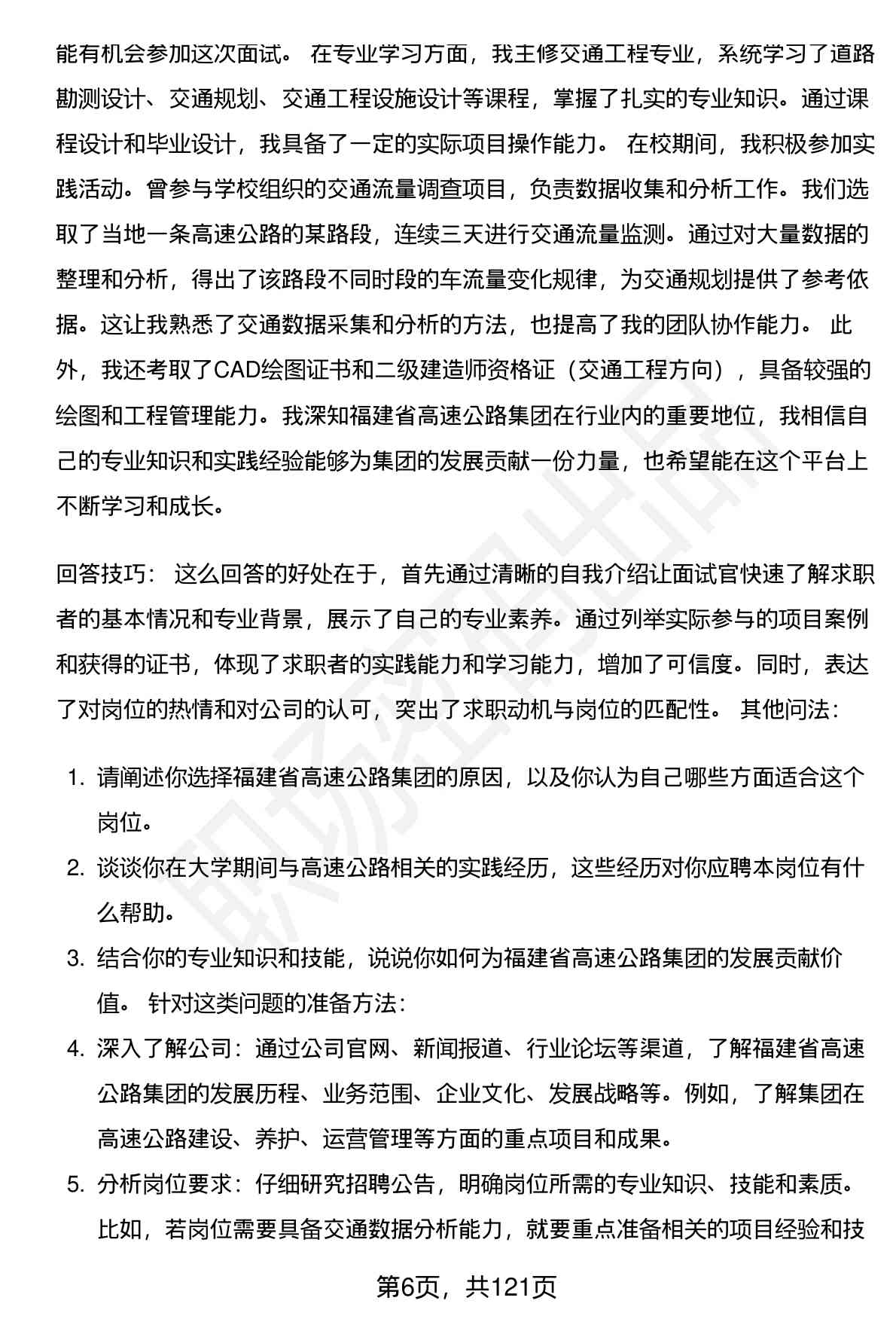 能有机会参加这次面试。 在专业学习方面，我主修交通工程专业，系统学习了道路勘测设计、交通规划、交通工程设施设计等课程，掌握了扎实的专业知识。通过课程设计和毕业设计，我具备了一定的实际项目操作能力。 在校期间，我积极参加实践活动。曾参与学校组织的交通流量调查项目，负责数据收集和分析工作。我们选取了当地一条高速公路的某路段，连续三天进行交通流量监测。通过对大量数据的整理和分析，得出了该路段不同时段的车流量变化规律，为交通规划提供了参考依据。这让我熟悉了交通数据采集和分析的方法，也提高了我的团队协作能力。 此外，我还考取了CAD绘图证书和二级建造师资格证（交通工程方向），具备较强的绘图和工程管理能力。我深知福建省高速公路集团在行业内的重要地位，我相信自己的专业知识和实践经验能够为集团的发展贡献一份力量，也希望能在这个平台上不断学习和成长。

回答技巧： 这么回答的好处在于，首先通过清晰的自我介绍让面试官快速了解求职者的基本情况和专业背景，展示了自己的专业素养。通过列举实际参与的项目案例和获得的证书，体现了求职者的实践能力和学习能力，增加了可信度。同时，表达了对岗位的热情和对公司的认可，突出了求职动机与岗位的匹配性。 其他问法：

1. 请阐述你选择福建省高速公路集团的原因，以及你认为自己哪些方面适合这个岗位。
2. 谈谈你在大学期间与高速公路相关的实践经历，这些经历对你应聘本岗位有什么帮助。
3. 结合你的专业知识和技能，说说你如何为福建省高速公路集团的发展贡献价值。 针对这类问题的准备方法：
4. 深入了解公司：通过公司官网、新闻报道、行业论坛等渠道，了解福建省高速公路集团的发展历程、业务范围、企业文化、发展战略等。例如，了解集团在高速公路建设、养护、运营管理等方面的重点项目和成果。
5. 分析岗位要求：仔细研究招聘公告，明确岗位所需的专业知识、技能和素质。比如，若岗位需要具备交通数据分析能力，就要重点准备相关的项目经验和技

第6页，共121页